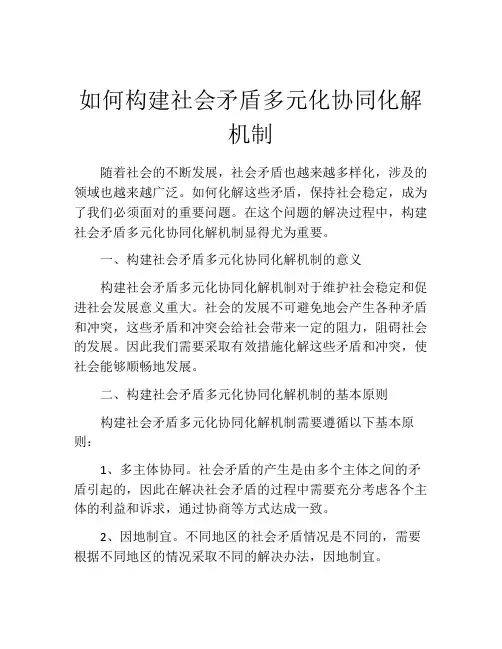 如何构建社会矛盾多元化协同化解机制

随着社会的不断发展，社会矛盾也越来越多样化，涉及的领域也越来越广泛。如何化解这些矛盾，保持社会稳定，成为了我们必须面对的重要问题。在这个问题的解决过程中，构建社会矛盾多元化协同化解机制显得尤为重要。

一、构建社会矛盾多元化协同化解机制的意义

构建社会矛盾多元化协同化解机制对于维护社会稳定和促进社会发展意义重大。社会的发展不可避免地会产生各种矛盾和冲突，这些矛盾和冲突会给社会带来一定的阻力，阻碍社会的发展。因此我们需要采取有效措施化解这些矛盾和冲突，使社会能够顺畅地发展。

二、构建社会矛盾多元化协同化解机制的基本原则

构建社会矛盾多元化协同化解机制需要遵循以下基本原则：

1、多主体协同。社会矛盾的产生是由多个主体之间的矛盾引起的，因此在解决社会矛盾的过程中需要充分考虑各个主体的利益和诉求，通过协商等方式达成一致。

2、因地制宜。不同地区的社会矛盾情况是不同的，需要根据不同地区的情况采取不同的解决办法，因地制宜。